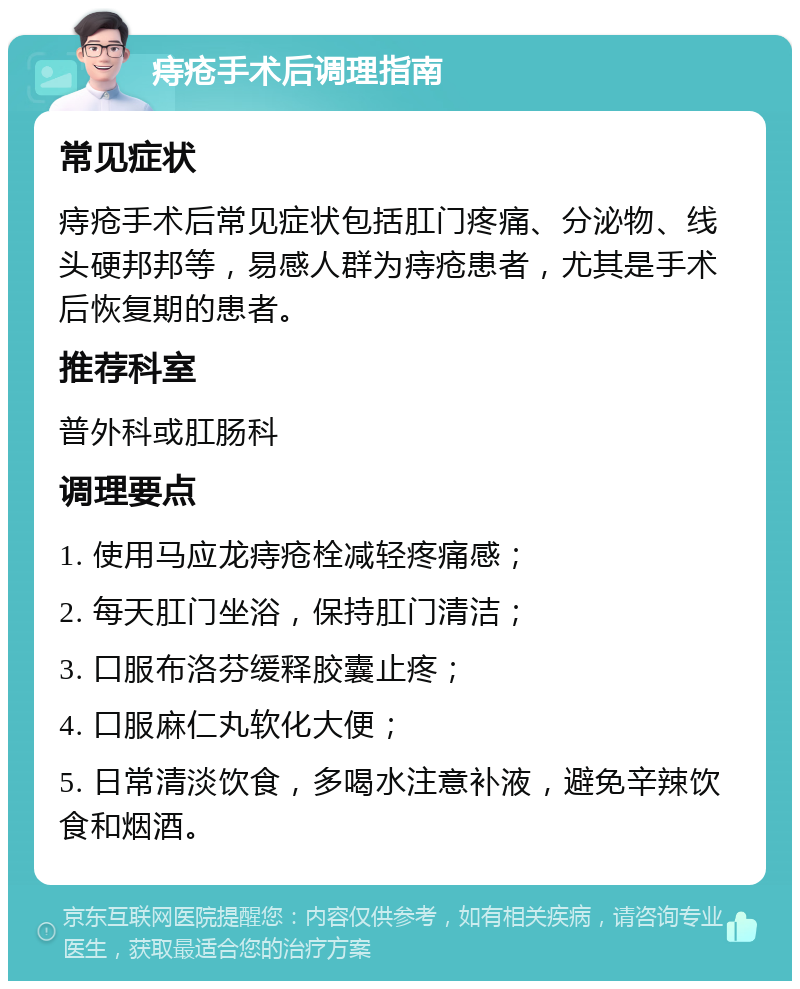 痔疮手术后调理指南

常见症状

痔疮手术后常见症状包括肛门疼痛、分泌物、线头硬邦邦等，易感人群为痔疮患者，尤其是手术后恢复期的患者。

推荐科室

普外科或肛肠科

调理要点

1. 使用马应龙痔疮栓减轻疼痛感；

2. 每天肛门坐浴，保持肛门清洁；

3. 口服布洛芬缓释胶囊止疼；

4. 口服麻仁丸软化大便；

5. 日常清淡饮食，多喝水注意补液，避免辛辣饮食和烟酒。

京东互联网医院提醒您：内容仅供参考，如有相关疾病，请咨询专业医生，获取最适合您的治疗方案